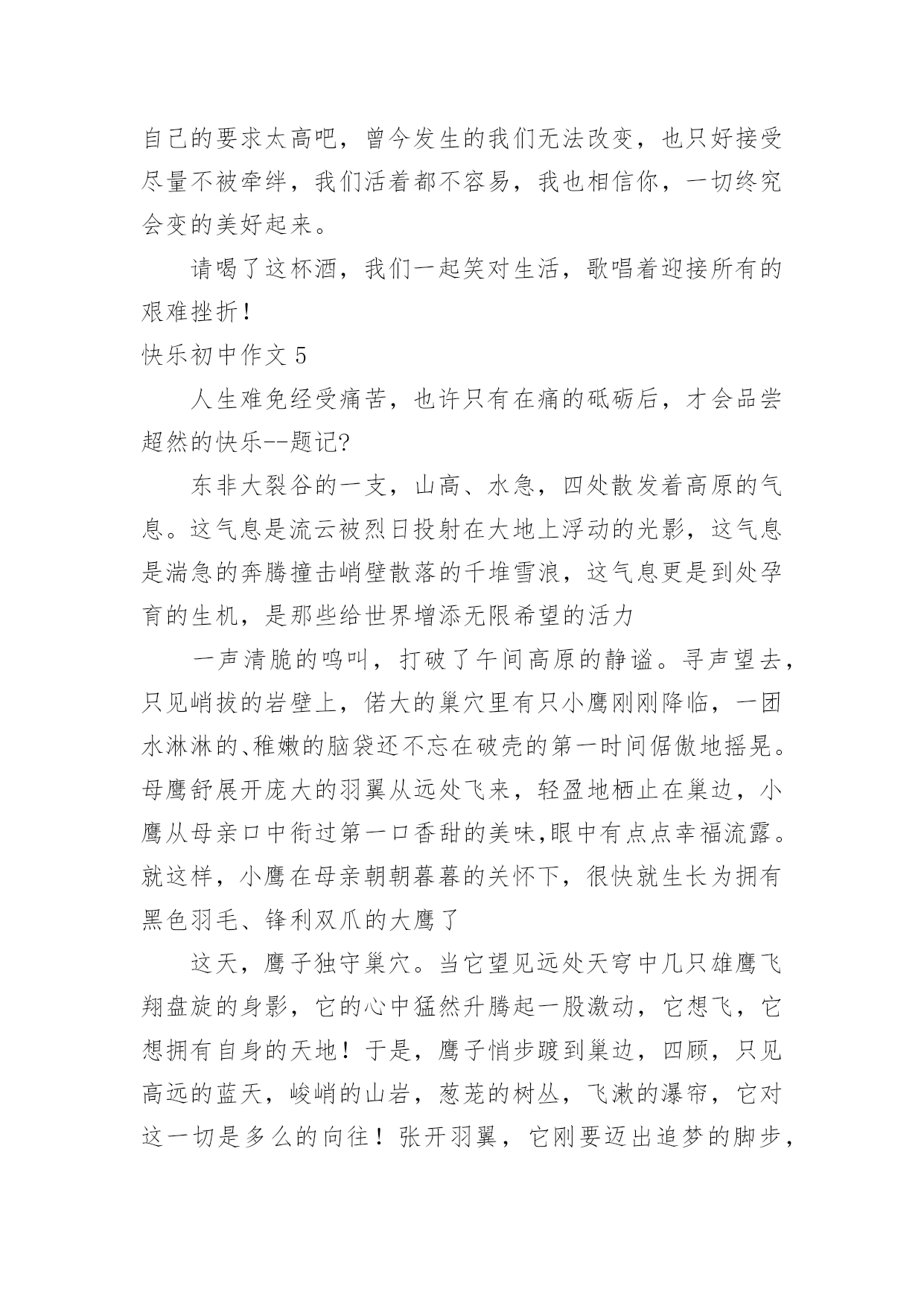 自己的要求太高吧，曾今发生的我们无法改变，也只好接受尽量不被牵绊，我们活着都不容易，我也相信你，一切终究会变的美好起来。

请喝了这杯酒，我们一起笑对生活，歌唱着迎接所有的艰难挫折！

快乐初中作文 5

人生难免经受痛苦，也许只有在痛的砥砺后，才会品尝超然的快乐--题记?

东非大裂谷的一支，山高、水急，四处散发着高原的气息。这气息是流云被烈日投射在大地上浮动的光影，这气息是湍急的奔腾撞击峭壁散落的千堆雪浪，这气息更是到处孕育的生机，是那些给世界增添无限希望的活力

一声清脆的鸣叫，打破了午间高原的静谧。寻声望去，只见峭拔的岩壁上，偌大的巢穴里有只小鹰刚刚降临，一团水淋淋的、稚嫩的脑袋还不忘在破壳的第一时间倨傲地摇晃。母鹰舒展开庞大的羽翼从远处飞来，轻盈地栖止在巢边，小鹰从母亲口中衔过第一口香甜的美味,眼中有点点幸福流露。就这样，小鹰在母亲朝朝暮暮的关怀下，很快就生长为拥有黑色羽毛、锋利双爪的大鹰了

这天，鹰子独守巢穴。当它望见远处天穹中几只雄鹰飞翔盘旋的身影，它的心中猛然升腾起一股激动，它想飞，它想拥有自身的天地！于是，鹰子悄步踱到巢边，四顾，只见高远的蓝天，峻峭的山岩，葱茏的树丛，飞漱的瀑帘，它对这一切是多么的向往！张开羽翼，它刚要迈出追梦的脚步，